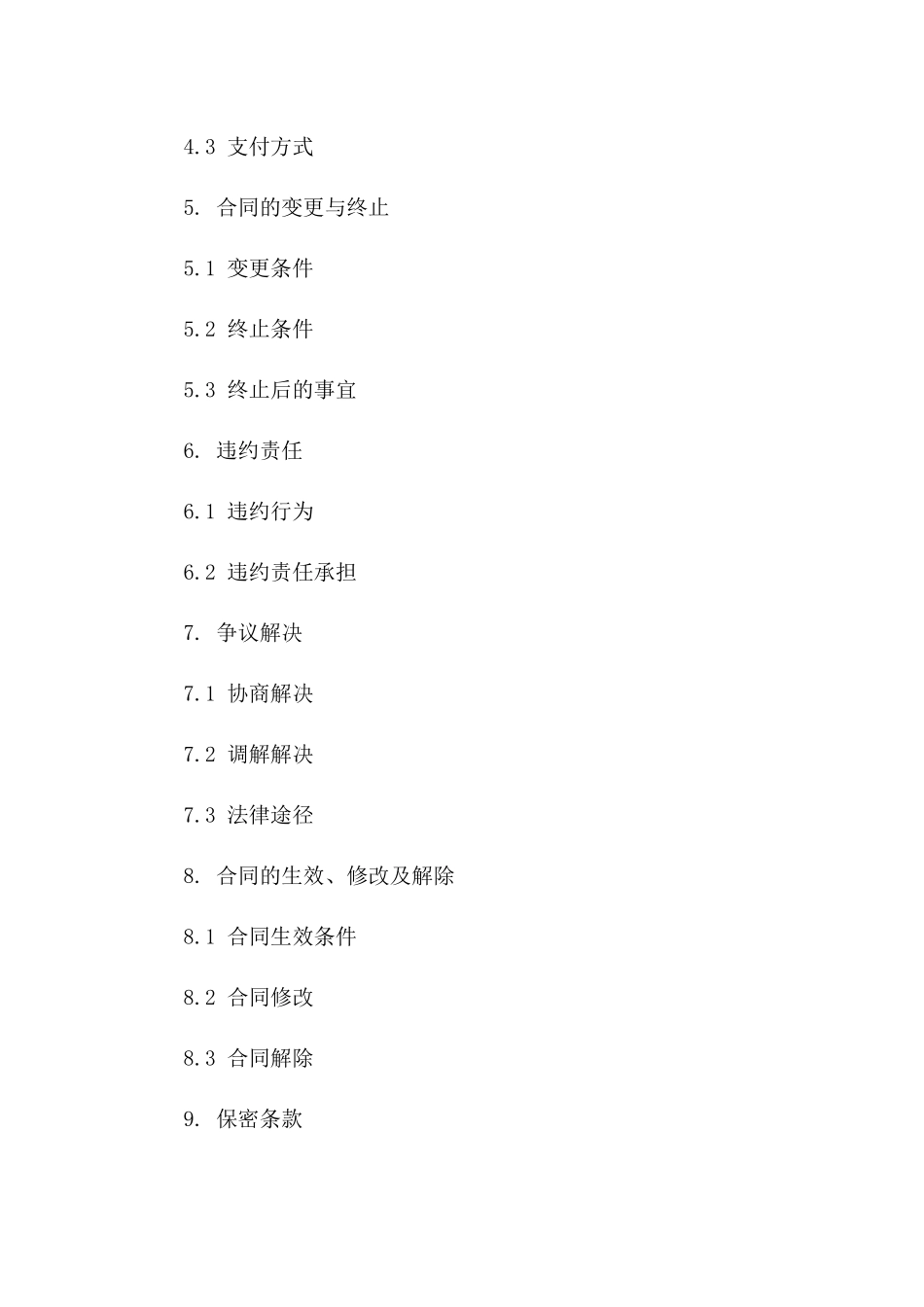 4.3 支付方式

5. 合同的变更与终止

5.1 变更条件

5.2 终止条件

5.3 终止后的事宜

6. 违约责任

6.1 违约行为

6.2 违约责任承担

7. 争议解决

7.1 协商解决

7.2 调解解决

7.3 法律途径

8. 合同的生效、修改及解除

8.1 合同生效条件

8.2 合同修改

8.3 合同解除

9. 保密条款